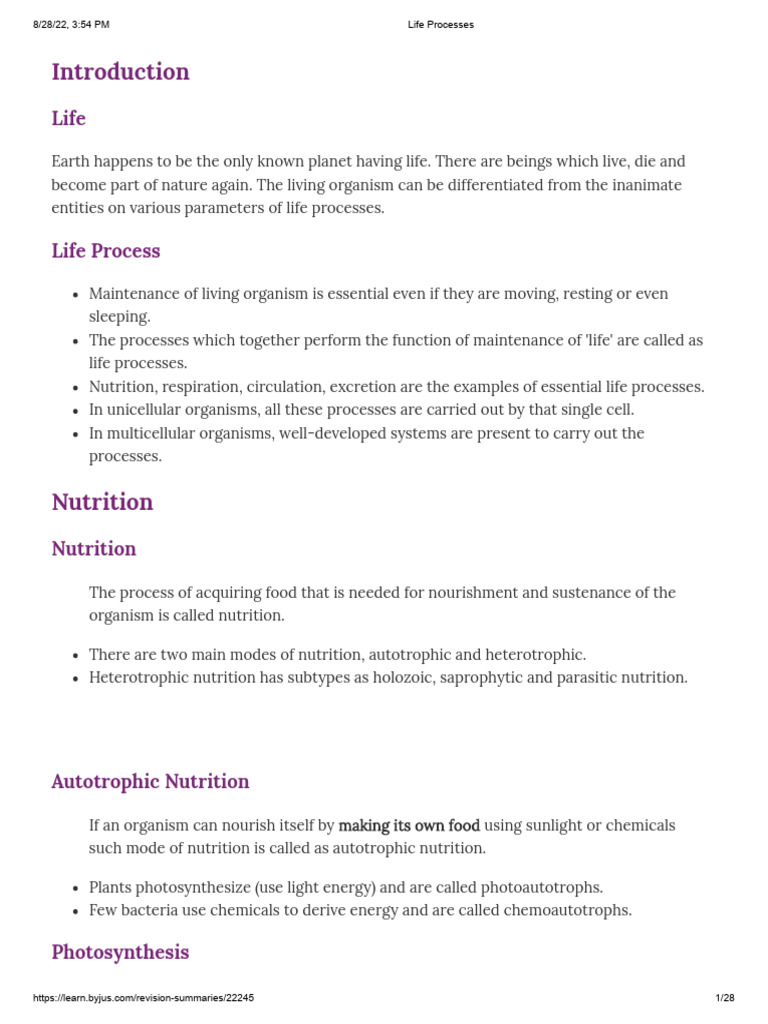 8/28/22, 3:54 PM

Life Processes

Introduction

Life

Earth happens to be the only known planet having life. There are beings which live, die and become part of nature again. The living organism can be differentiated from the inanimate entities on various parameters of life processes.

Life Process

- Maintenance of living organism is essential even if they are moving, resting or even sleeping.
- The processes which together perform the function of maintenance of 'life' are called as life processes.
- Nutrition, respiration, circulation, excretion are the examples of essential life processes.
- In unicellular organisms, all these processes are carried out by that single cell.
- In multicellular organisms, well-developed systems are present to carry out the processes.

Nutrition

Nutrition

The process of acquiring food that is needed for nourishment and sustenance of the organism is called nutrition.

- There are two main modes of nutrition, autotrophic and heterotrophic.
- Heterotrophic nutrition has subtypes as holozoic, saprophytic and parasitic nutrition.

Autotrophic Nutrition

If an organism can nourish itself by making its own food using sunlight or chemicals such mode of nutrition is called as autotrophic nutrition.

- Plants photosynthesize (use light energy) and are called photoautotrophs.
- Few bacteria use chemicals to derive energy and are called chemoautotrophs.

Photosynthesis

https://learn.byjus.com/revision-summaries/22245

1/28